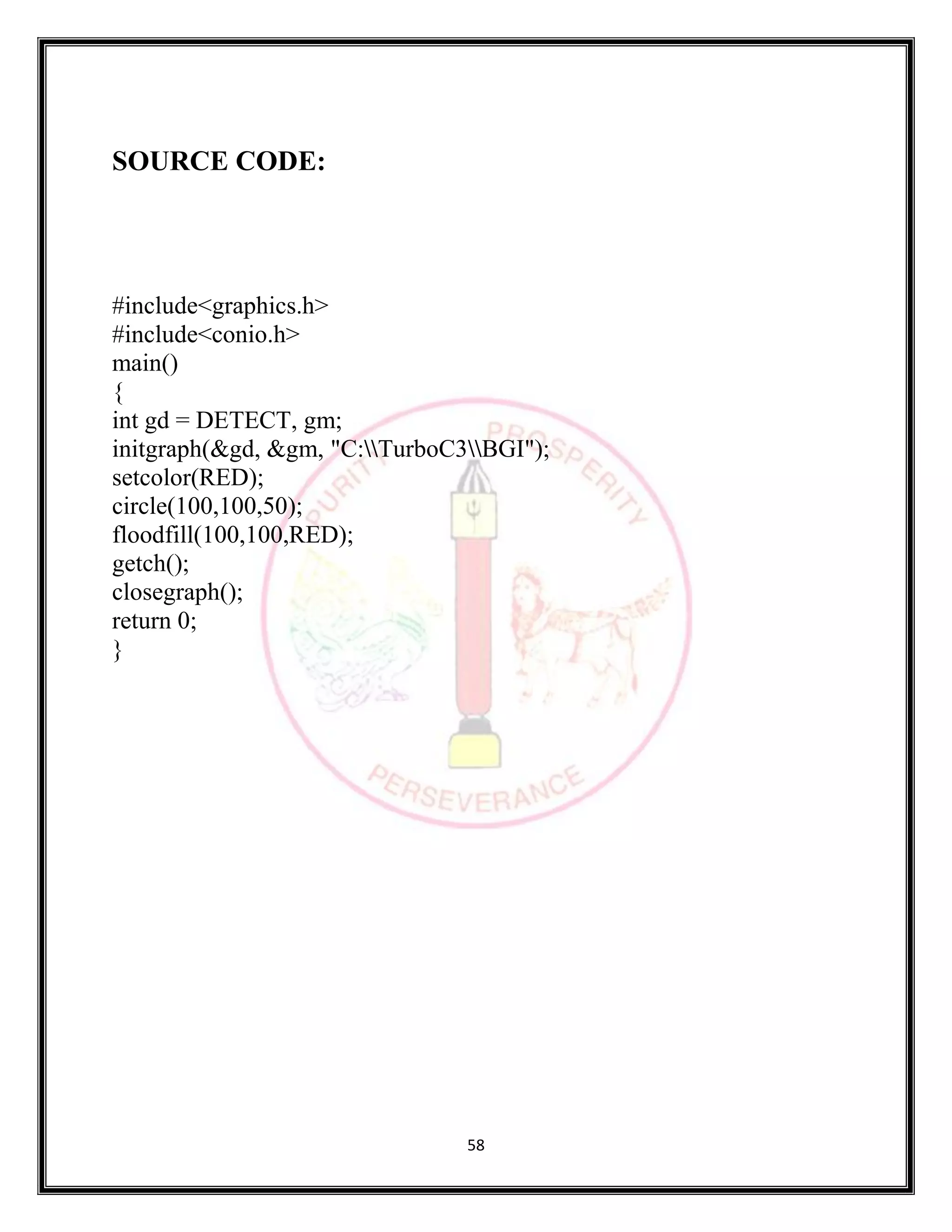 SOURCE CODE:

#include<graphics.h>
#include<conio.h>
main()
{
int gd = DETECT, gm;
initgraph(&gd, &gm, "C:\\TurboC3\\BGI");
setcolor(RED);
circle(100,100,50);
floodfill(100,100,RED);
getch();
closegraph();
return 0;
}

PURITY PROSPERITY
PERSEVERANCE

58